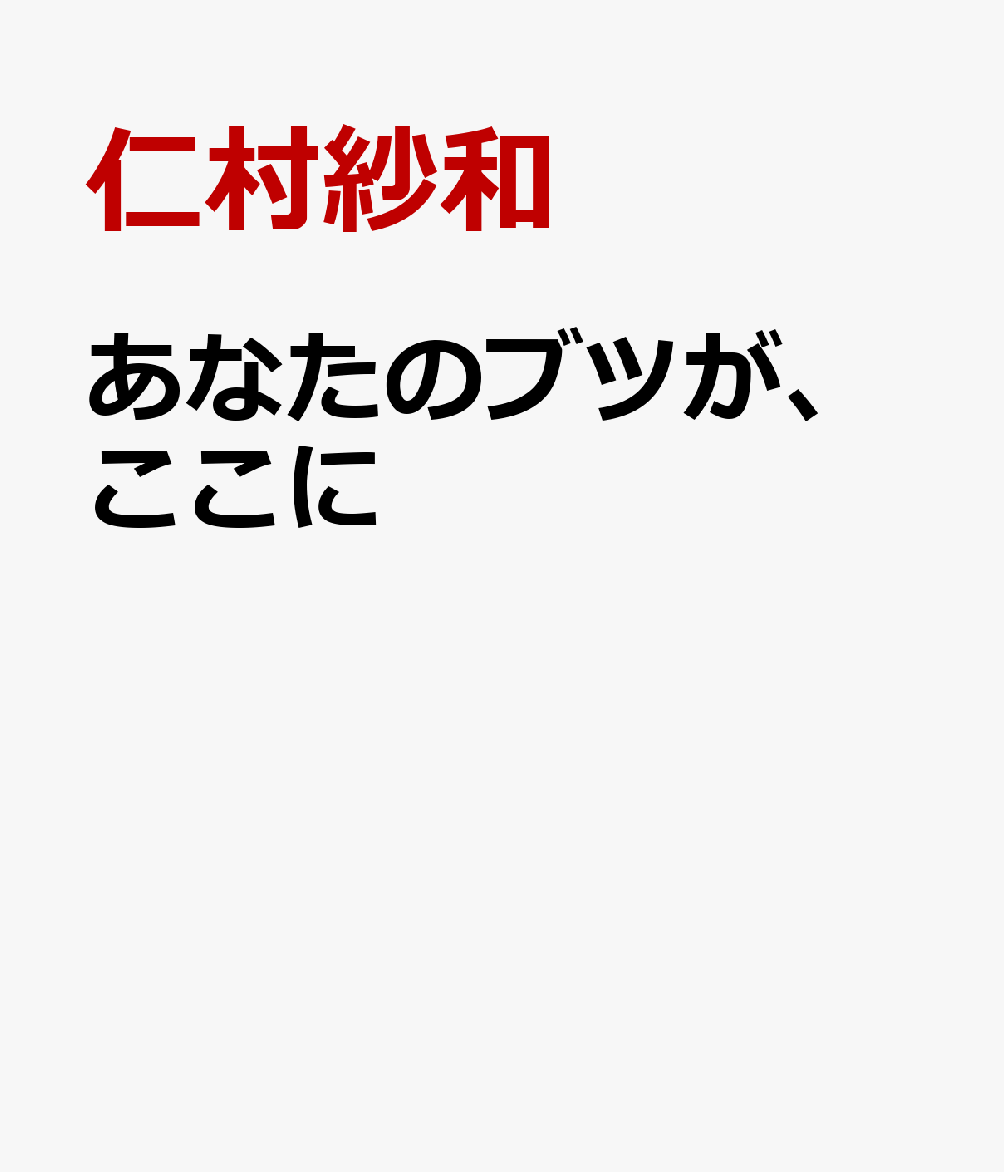 仁村紗和

あなたのブツが、ここに